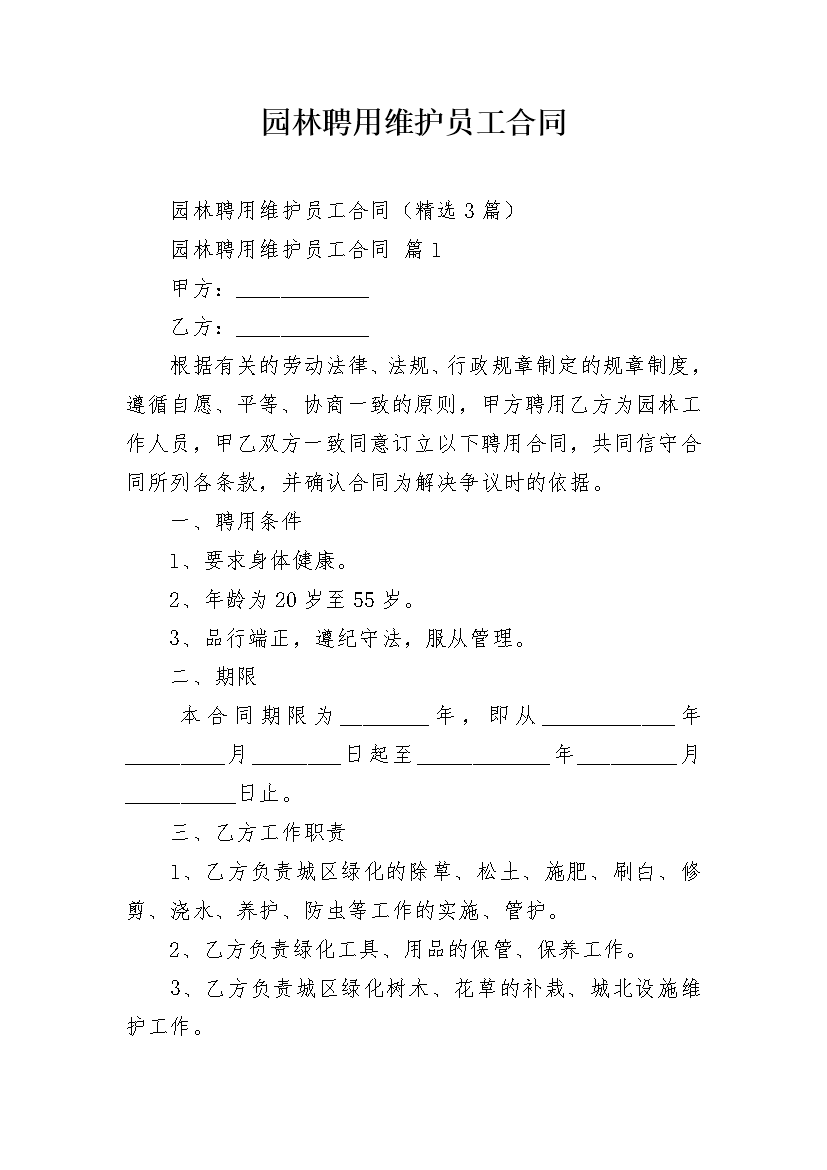 园林聘用维护员工合同

园林聘用维护员工合同（精选3篇）

园林聘用维护员工合同 篇1

甲方：____________

乙方：____________

根据有关的劳动法律、法规、行政规章制定的规章制度，遵循自愿、平等、协商一致的原则，甲方聘用乙方为园林工作人员，甲乙双方一致同意订立以下聘用合同，共同信守合同所列各条款，并确认合同为解决争议时的依据。

一、聘用条件

1、要求身体健康。

2、年龄为20岁至55岁。

3、品行端正，遵纪守法，服从管理。

二、期限

本合同期限为________年，即从____________年_________月________日起至____________年_________月__________日止。

三、乙方工作职责

1、乙方负责城区绿化的除草、松土、施肥、刷白、修剪、浇水、养护、防虫等工作的实施、管护。

2、乙方负责绿化工具、用品的保管、保养工作。

3、乙方负责城区绿化树木、花草的补栽、城北设施维护工作。